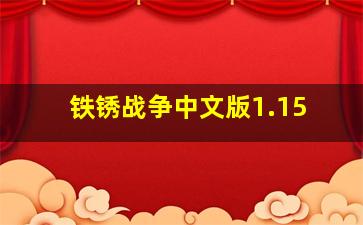 铁锈战争中文版1.15